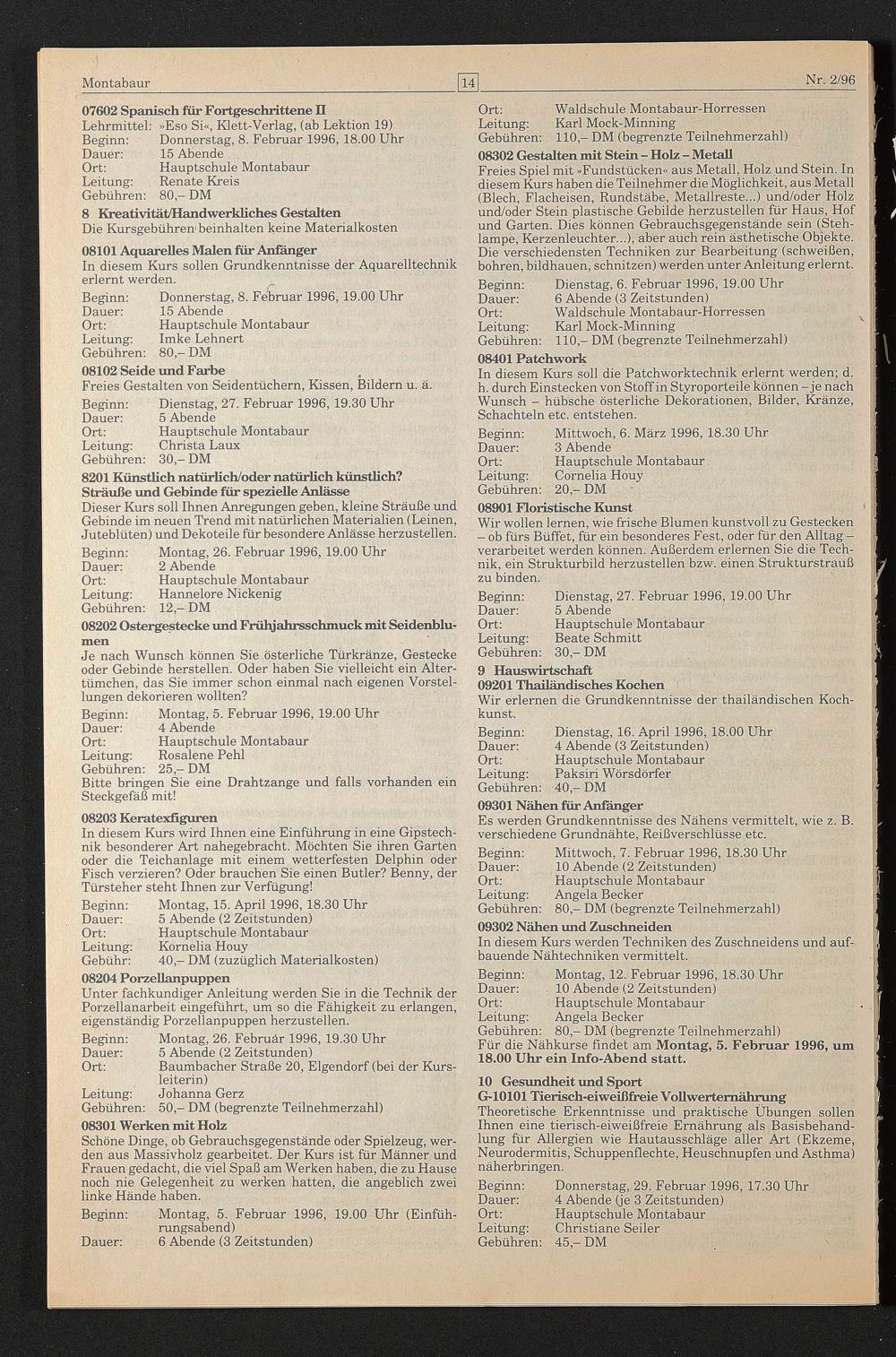 Montabaur

14

Nr. 2/96

07602 Spanisch für Fortgeschrittene II
Lehrmittel: »Eso Si«, Klett-Verlag, (ab Lektion 19)
Beginn: Donnerstag, 8. Februar 1996, 18.00 Uhr
Dauer: 15 Abende
Ort: Hauptschule Montabaur
Leitung: Renate Kreis
Gebühren: 80,– DM

8 Kreativität/Handwerkliches Gestalten
Die Kursgebühren beinhalten keine Materialkosten

08101 Aquarelles Malen für Anfänger
In diesem Kurs sollen Grundkenntnisse der Aquarelltechnik erlernt werden.
Beginn: Donnerstag, 8. Februar 1996, 19.00 Uhr
Dauer: 15 Abende
Ort: Hauptschule Montabaur
Leitung: Imke Lehnert
Gebühren: 80,– DM

08102 Seide und Farbe
Freies Gestalten von Seidentüchern, Kissen, Bildern u. ä.
Beginn: Dienstag, 27. Februar 1996, 19.30 Uhr
Dauer: 5 Abende
Ort: Hauptschule Montabaur
Leitung: Christa Laux
Gebühren: 30,– DM

8201 Künstlich natürlich/oder natürlich künstlich? Sträuße und Gebinde für spezielle Anlässe
Dieser Kurs soll Ihnen Anregungen geben, kleine Sträuße und Gebinde im neuen Trend mit natürlichen Materialien (Leinen, Juteblüten) und Dekoteile für besondere Anlässe herzustellen.
Beginn: Montag, 26. Februar 1996, 19.00 Uhr
Dauer: 2 Abende
Ort: Hauptschule Montabaur
Leitung: Hannelore Nickenig
Gebühren: 12,– DM

08202 Ostergestecke und Frühjahrsschmuck mit Seidenblumen
Je nach Wunsch können Sie österliche Türkränze, Gestecke oder Gebinde herstellen. Oder haben Sie vielleicht ein Altertümchen, das Sie immer schon einmal nach eigenen Vorstellungen dekorieren wollten?
Beginn: Montag, 5. Februar 1996, 19.00 Uhr
Dauer: 4 Abende
Ort: Hauptschule Montabaur
Leitung: Rosalene Pehl
Gebühren: 25,– DM
Bitte bringen Sie eine Drahtzange und falls vorhanden ein Steckgefäß mit!

08203 Keratexfiguren
In diesem Kurs wird Ihnen eine Einführung in eine Gipstechnik besonderer Art nahegebracht. Möchten Sie ihren Garten oder die Teichanlage mit einem wetterfesten Delphin oder Fisch verzieren? Oder brauchen Sie einen Butler? Benny, der Türsteher steht Ihnen zur Verfügung!
Beginn: Montag, 15. April 1996, 18.30 Uhr
Dauer: 5 Abende (2 Zeitstunden)
Ort: Hauptschule Montabaur
Leitung: Kornelia Houy
Gebühr: 40,– DM (zuzüglich Materialkosten)

08204 Porzellanpuppen
Unter fachkundiger Anleitung werden Sie in die Technik der Porzellanarbeit eingeführt, um so die Fähigkeit zu erlangen, eigenständig Porzellanpuppen herzustellen.
Beginn: Montag, 26. Februar 1996, 19.30 Uhr
Dauer: 5 Abende (2 Zeitstunden)
Ort: Baumbacher Straße 20, Elgendorf (bei der Kursleiterin)
Leitung: Johanna Gerz
Gebühren: 50,– DM (begrenzte Teilnehmerzahl)

08301 Werken mit Holz
Schöne Dinge, ob Gebrauchsgegenstände oder Spielzeug, werden aus Massivholz gearbeitet. Der Kurs ist für Männer und Frauen gedacht, die viel Spaß am Werken haben, die zu Hause noch nie Gelegenheit zu werken hatten, die angeblich zwei linke Hände haben.
Beginn: Montag, 5. Februar 1996, 19.00 Uhr (Einführungsabend)
Dauer: 6 Abende (3 Zeitstunden)
Ort: Waldschule Montabaur-Horressen
Leitung: Karl Mock-Minning
Gebühren: 110,– DM (begrenzte Teilnehmerzahl)

08302 Gestalten mit Stein – Holz – Metall
Freies Spiel mit »Fundstücken« aus Metall, Holz und Stein. In diesem Kurs haben die Teilnehmer die Möglichkeit, aus Metall (Blech, Flacheisen, Rundstäbe, Metallreste...) und/oder Holz und/oder Stein plastische Gebilde herzustellen für Haus, Hof und Garten. Dies können Gebrauchsgegenstände sein (Stehlampe, Kerzenleuchter...), aber auch rein ästhetische Objekte. Die verschiedensten Techniken zur Bearbeitung (schweißen, bohren, bildhauen, schnitzen) werden unter Anleitung erlernt.
Beginn: Dienstag, 6. Februar 1996, 19.00 Uhr
Dauer: 6 Abende (3 Zeitstunden)
Ort: Waldschule Montabaur-Horressen
Leitung: Karl Mock-Minning
Gebühren: 110,– DM (begrenzte Teilnehmerzahl)

08401 Patchwork
In diesem Kurs soll die Patchworktechnik erlernt werden; d. h. durch Einstecken von Stoff in Styroporteile können – je nach Wunsch – hübsche österliche Dekorationen, Bilder, Kränze, Schachteln etc. entstehen.
Beginn: Mittwoch, 6. März 1996, 18.30 Uhr
Dauer: 3 Abende
Ort: Hauptschule Montabaur
Leitung: Cornelia Houy
Gebühren: 20,– DM

08901 Floristische Kunst
Wir wollen lernen, wie frische Blumen kunstvoll zu Gestecken – ob fürs Büffet, für ein besonderes Fest, oder für den Alltag – verarbeitet werden können. Außerdem erlernen Sie die Technik, ein Strukturbild herzustellen bzw. einen Strukturstrauß zu binden.
Beginn: Dienstag, 27. Februar 1996, 19.00 Uhr
Dauer: 5 Abende
Ort: Hauptschule Montabaur
Leitung: Beate Schmitt
Gebühren: 30,– DM

9 Hauswirtschaft
09201 Thailändisches Kochen
Wir erlernen die Grundkenntnisse der thailändischen Kochkunst.
Beginn: Dienstag, 16. April 1996, 18.00 Uhr
Dauer: 4 Abende (3 Zeitstunden)
Ort: Hauptschule Montabaur
Leitung: Paksiri Wörsdörfer
Gebühren: 40,– DM

09301 Nähen für Anfänger
Es werden Grundkenntnisse des Nähens vermittelt, wie z. B. verschiedene Grundnähte, Reißverschlüsse etc.
Beginn: Mittwoch, 7. Februar 1996, 18.30 Uhr
Dauer: 10 Abende (2 Zeitstunden)
Ort: Hauptschule Montabaur
Leitung: Angela Becker
Gebühren: 80,– DM (begrenzte Teilnehmerzahl)

09302 Nähen und Zuschneiden
In diesem Kurs werden Techniken des Zuschneidens und aufbauende Nähtechniken vermittelt.
Beginn: Montag, 12. Februar 1996, 18.30 Uhr
Dauer: 10 Abende (2 Zeitstunden)
Ort: Hauptschule Montabaur
Leitung: Angela Becker
Gebühren: 80,– DM (begrenzte Teilnehmerzahl)
Für die Nähkurse findet am Montag, 5. Februar 1996, um 18.00 Uhr ein Info-Abend statt.

10 Gesundheit und Sport
G-10101 Tierisch-eiweißfreie Vollwerternährung
Theoretische Erkenntnisse und praktische Übungen sollen Ihnen eine tierisch-eiweißfreie Ernährung als Basisbehandlung für Allergien wie Hautausschläge aller Art (Ekzeme, Neurodermitis, Schuppenflechte, Heuschnupfen und Asthma) näherbringen.
Beginn: Donnerstag, 29. Februar 1996, 17.30 Uhr
Dauer: 4 Abende (je 3 Zeitstunden)
Ort: Hauptschule Montabaur
Leitung: Christiane Seiler
Gebühren: 45,– DM